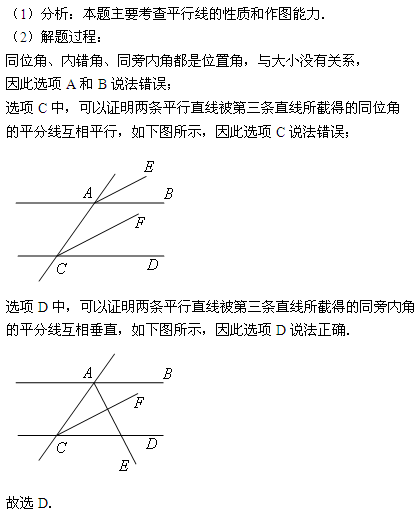 （1）分析：本题主要考查平行线的性质和作图能力.

（2）解题过程：

同位角、内错角、同旁内角都是位置角，与大小没有关系，因此选项 A 和 B 说法错误；

选项 C 中，可以证明两条平行直线被第三条直线所截得的同位角的平分线互相平行，如下图所示，因此选项 C 说法错误；

E
A
B
F
C
D

选项 D 中，可以证明两条平行直线被第三条直线所截得的同旁内角的平分线互相垂直，如下图所示，因此选项 D 说法正确.

A
B
F
C
D
E

故选 D.